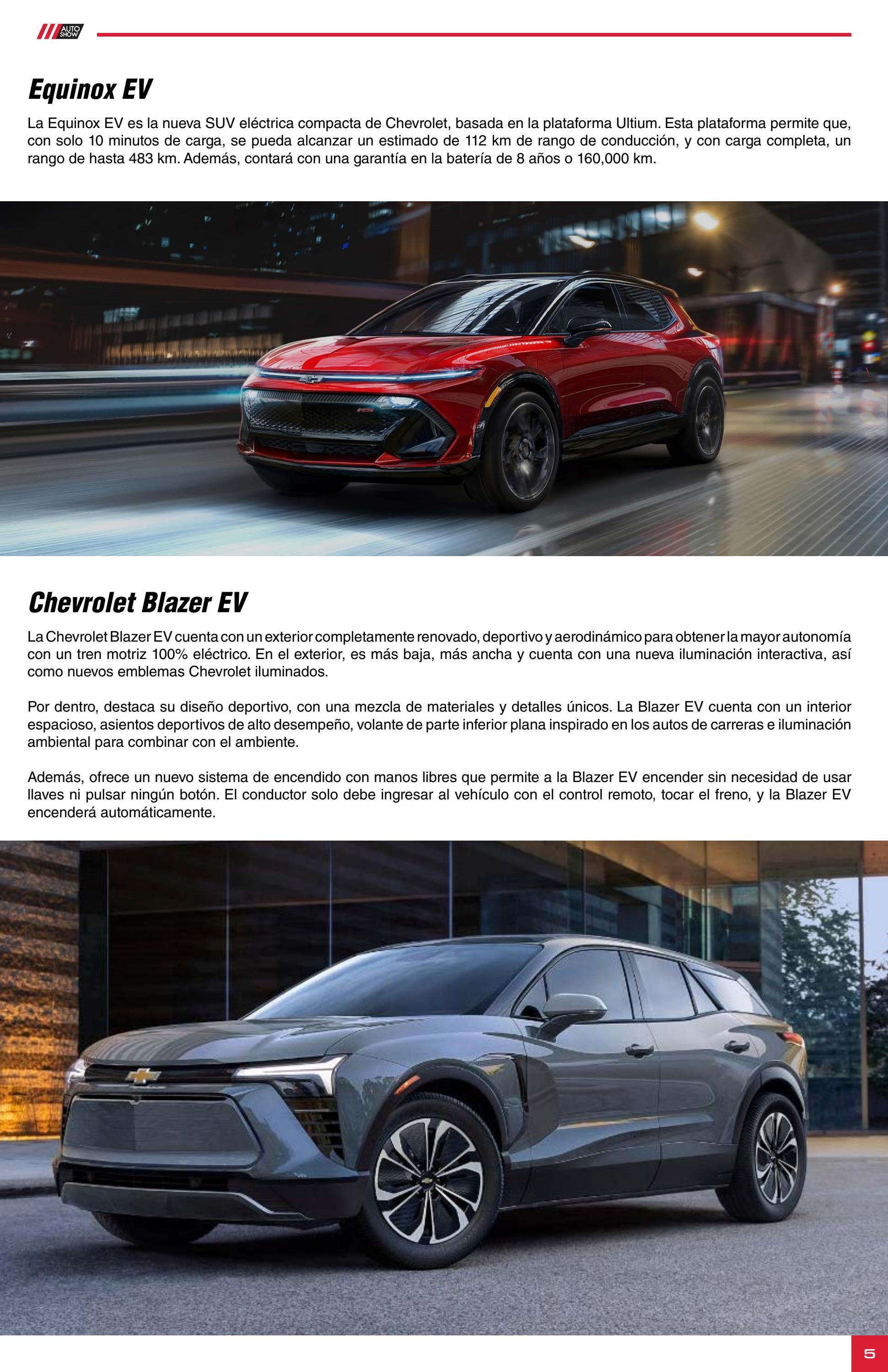 AUTO SHOW

Equinox EV

La Equinox EV es la nueva SUV eléctrica compacta de Chevrolet, basada en la plataforma Ultium. Esta plataforma permite que, con solo 10 minutos de carga, se pueda alcanzar un estimado de 112 km de rango de conducción, y con carga completa, un rango de hasta 483 km. Además, contará con una garantía en la batería de 8 años o 160,000 km.

Chevrolet Blazer EV

La Chevrolet Blazer EV cuenta con un exterior completamente renovado, deportivo y aerodinámico para obtener la mayor autonomía con un tren motriz 100% eléctrico. En el exterior, es más baja, más ancha y cuenta con una nueva iluminación interactiva, así como nuevos emblemas Chevrolet iluminados.

Por dentro, destaca su diseño deportivo, con una mezcla de materiales y detalles únicos. La Blazer EV cuenta con un interior espacioso, asientos deportivos de alto desempeño, volante de parte inferior plana inspirado en los autos de carreras e iluminación ambiental para combinar con el ambiente.

Además, ofrece un nuevo sistema de encendido con manos libres que permite a la Blazer EV encender sin necesidad de usar llaves ni pulsar ningún botón. El conductor solo debe ingresar al vehículo con el control remoto, tocar el freno, y la Blazer EV encenderá automáticamente.

5